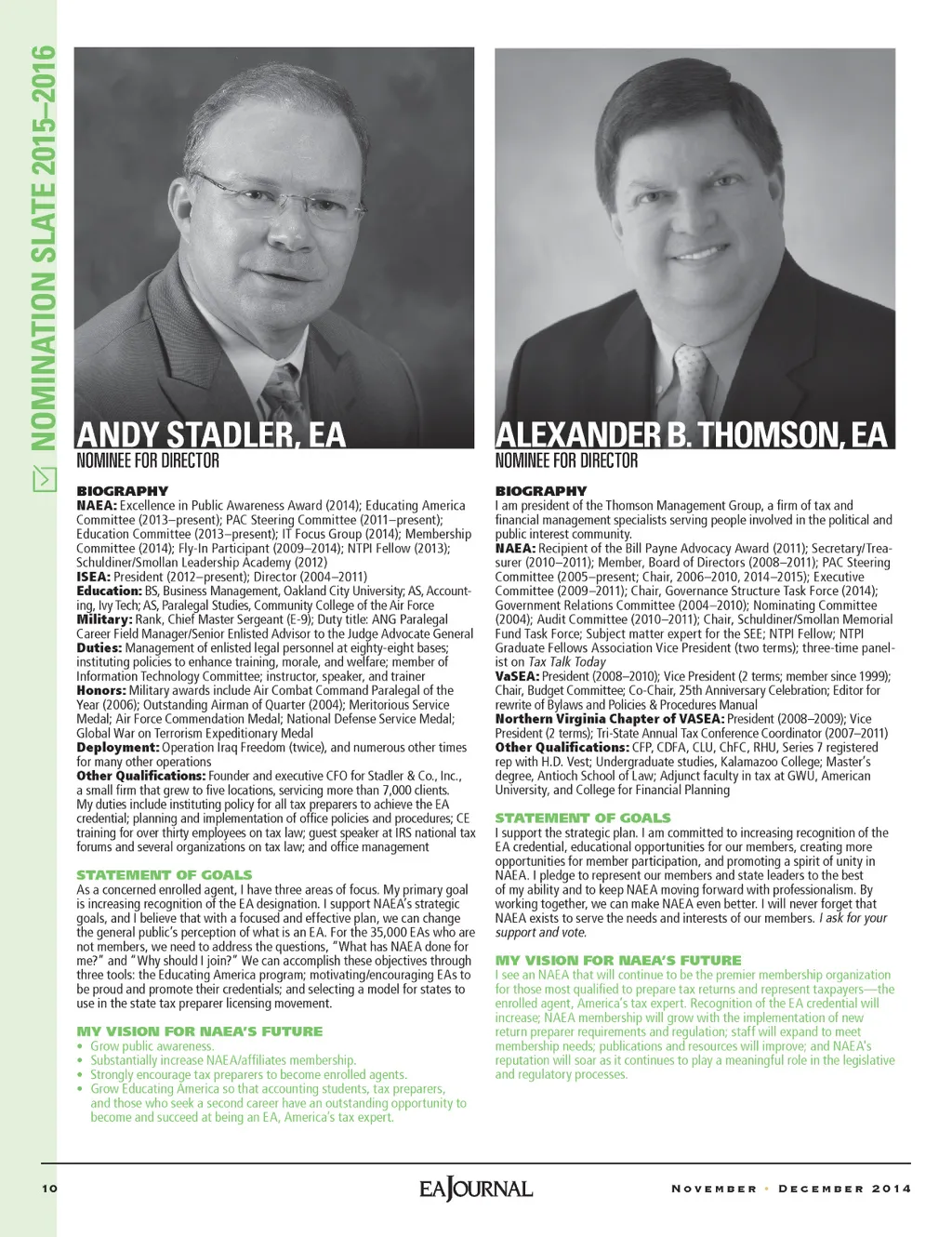 NOMINATION SLATE 2015–2016

ANDY STADLER, EA
NOMINEE FOR DIRECTOR

BIOGRAPHY
NAEA: Excellence in Public Awareness Award (2014); Educating America Committee (2013–present); PAC Steering Committee (2011–present); Education Committee (2013–present); IT Focus Group (2014); Membership Committee (2014); Fly-In Participant (2009–2014); NTPI Fellow (2013); Schuldiner/Smollan Leadership Academy (2012)
ISEA: President (2012–present); Director (2004–2011)
Education: BS, Business Management, Oakland City University; AS, Accounting, Ivy Tech; AS, Paralegal Studies, Community College of the Air Force
Military: Rank, Chief Master Sergeant (E-9); Duty title: ANG Paralegal Career Field Manager/Senior Enlisted Advisor to the Judge Advocate General
Duties: Management of enlisted legal personnel at eighty-eight bases; instituting policies to enhance training, morale, and welfare; member of Information Technology Committee; instructor, speaker, and trainer
Honors: Military awards include Air Combat Command Paralegal of the Year (2006); Outstanding Airman of Quarter (2004); Meritorious Service Medal; Air Force Commendation Medal; National Defense Service Medal; Global War on Terrorism Expeditionary Medal
Deployment: Operation Iraq Freedom (twice), and numerous other times for many other operations
Other Qualifications: Founder and executive CFO for Stadler & Co., Inc., a small firm that grew to five locations, servicing more than 7,000 clients. My duties include instituting policy for all tax preparers to achieve the EA credential; planning and implementation of office policies and procedures; CE training for over thirty employees on tax law; guest speaker at IRS national tax forums and several organizations on tax law; and office management

STATEMENT OF GOALS
As a concerned enrolled agent, I have three areas of focus. My primary goal is increasing recognition of the EA designation. I support NAEA's strategic goals, and I believe that with a focused and effective plan, we can change the general public's perception of what is an EA. For the 35,000 EAs who are not members, we need to address the questions, "What has NAEA done for me?" and "Why should I join?" We can accomplish these objectives through three tools: the Educating America program; motivating/encouraging EAs to be proud and promote their credentials; and selecting a model for states to use in the state tax preparer licensing movement.

MY VISION FOR NAEA'S FUTURE
• Grow public awareness.
• Substantially increase NAEA/affiliates membership.
• Strongly encourage tax preparers to become enrolled agents.
• Grow Educating America so that accounting students, tax preparers, and those who seek a second career have an outstanding opportunity to become and succeed at being an EA, America's tax expert.

ALEXANDER B. THOMSON, EA
NOMINEE FOR DIRECTOR

BIOGRAPHY
I am president of the Thomson Management Group, a firm of tax and financial management specialists serving people involved in the political and public interest community.
NAEA: Recipient of the Bill Payne Advocacy Award (2011); Secretary/Treasurer (2010–2011); Member, Board of Directors (2008–2011); PAC Steering Committee (2005–present; Chair, 2006–2010, 2014–2015); Executive Committee (2009–2011); Chair, Governance Structure Task Force (2014); Government Relations Committee (2004–2010); Nominating Committee (2004); Audit Committee (2010–2011); Chair, Schuldiner/Smollan Memorial Fund Task Force; Subject matter expert for the SEE; NTPI Fellow; NTPI Graduate Fellows Association Vice President (two terms); three-time panelist on Tax Talk Today
VaSEA: President (2008–2010); Vice President (2 terms; member since 1999); Chair, Budget Committee; Co-Chair, 25th Anniversary Celebration; Editor for rewrite of Bylaws and Policies & Procedures Manual
Northern Virginia Chapter of VASEA: President (2008–2009); Vice President (2 terms); Tri-State Annual Tax Conference Coordinator (2007–2011)
Other Qualifications: CFP, CDFA, CLU, ChFC, RHU, Series 7 registered rep with H.D. Vest; Undergraduate studies, Kalamazoo College; Master's degree, Antioch School of Law; Adjunct faculty in tax at GWU, American University, and College for Financial Planning

STATEMENT OF GOALS
I support the strategic plan. I am committed to increasing recognition of the EA credential, educational opportunities for our members, creating more opportunities for member participation, and promoting a spirit of unity in NAEA. I pledge to represent our members and state leaders to the best of my ability and to keep NAEA moving forward with professionalism. By working together, we can make NAEA even better. I will never forget that NAEA exists to serve the needs and interests of our members. I ask for your support and vote.

MY VISION FOR NAEA'S FUTURE
I see an NAEA that will continue to be the premier membership organization for those most qualified to prepare tax returns and represent taxpayers—the enrolled agent, America's tax expert. Recognition of the EA credential will increase; NAEA membership will grow with the implementation of new return preparer requirements and regulation; staff will expand to meet membership needs; publications and resources will improve; and NAEA's reputation will soar as it continues to play a meaningful role in the legislative and regulatory processes.

10
EA JOURNAL
NOVEMBER • DECEMBER 2014